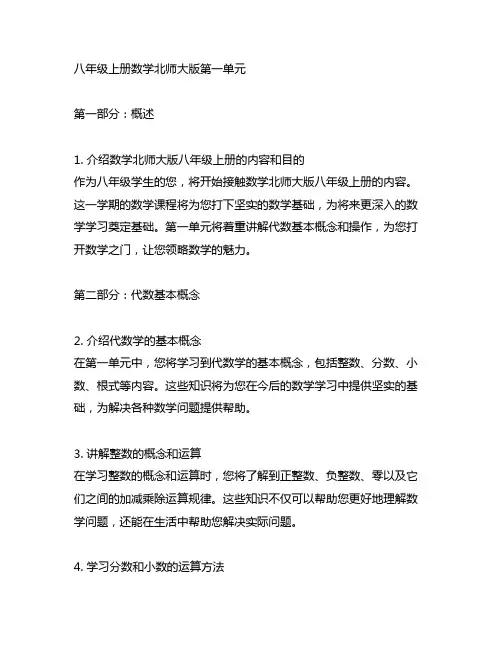 八年级上册数学北师大版第一单元

第一部分：概述

1. 介绍数学北师大版八年级上册的内容和目的
作为八年级学生的您，将开始接触数学北师大版八年级上册的内容。这一学期的数学课程将为您打下坚实的数学基础，为将来更深入的数学学习奠定基础。第一单元将着重讲解代数基本概念和操作，为您打开数学之门，让您领略数学的魅力。

第二部分：代数基本概念

2. 介绍代数学的基本概念
在第一单元中，您将学习到代数学的基本概念，包括整数、分数、小数、根式等内容。这些知识将为您在今后的数学学习中提供坚实的基础，为解决各种数学问题提供帮助。

3. 讲解整数的概念和运算
在学习整数的概念和运算时，您将了解到正整数、负整数、零以及它们之间的加减乘除运算规律。这些知识不仅可以帮助您更好地理解数学问题，还能在生活中帮助您解决实际问题。

4. 学习分数和小数的运算方法